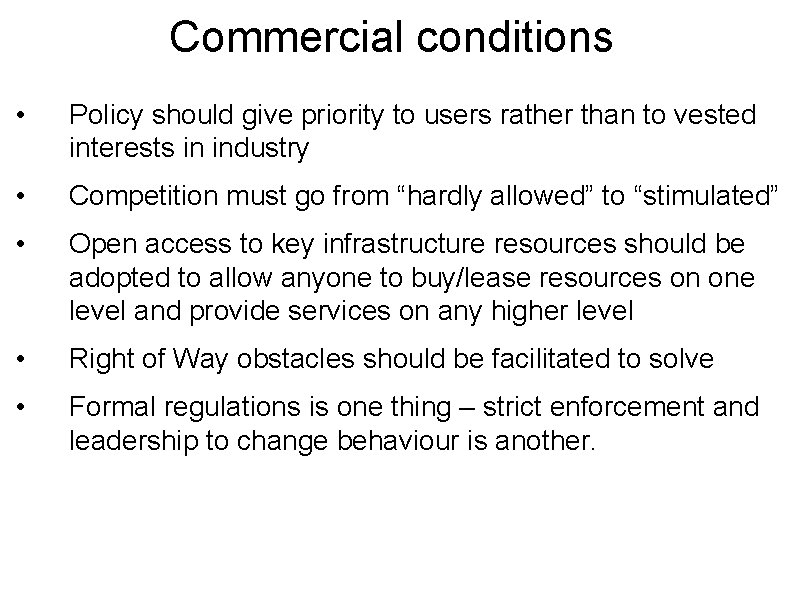 Commercial conditions

• Policy should give priority to users rather than to vested interests in industry

• Competition must go from “hardly allowed” to “stimulated”

• Open access to key infrastructure resources should be adopted to allow anyone to buy/lease resources on one level and provide services on any higher level

• Right of Way obstacles should be facilitated to solve

• Formal regulations is one thing – strict enforcement and leadership to change behaviour is another.